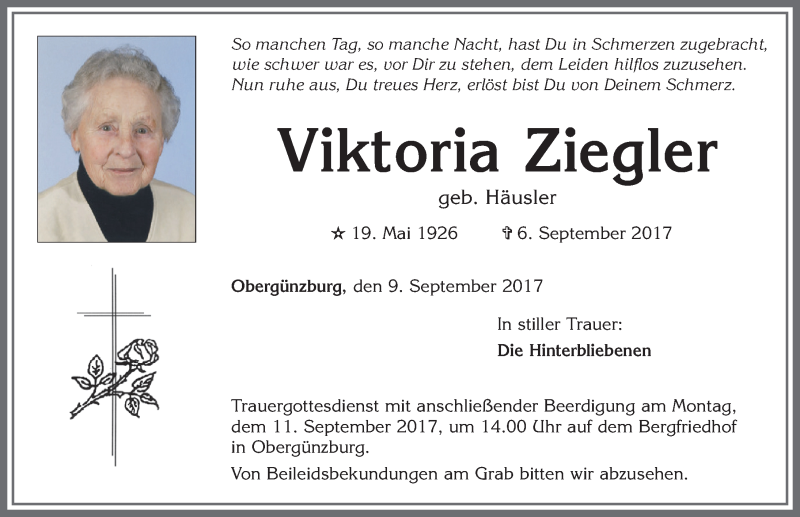 So manchen Tag, so manche Nacht, hast Du in Schmerzen zugebracht, wie schwer war es, vor Dir zu stehen, dem Leiden hilflos zuzusehen. Nun ruhe aus, Du treues Herz, erlöst bist Du von Deinem Schmerz.

Viktoria Ziegler

geb. Häusler

☆ 19. Mai 1926 ✞ 6. September 2017

Obergünzburg, den 9. September 2017

In stiller Trauer:

Die Hinterbliebenen

Trauergottesdienst mit anschließender Beerdigung am Montag, dem 11. September 2017, um 14.00 Uhr auf dem Bergfriedhof in Obergünzburg.

Von Beileidsbekundungen am Grab bitten wir abzusehen.